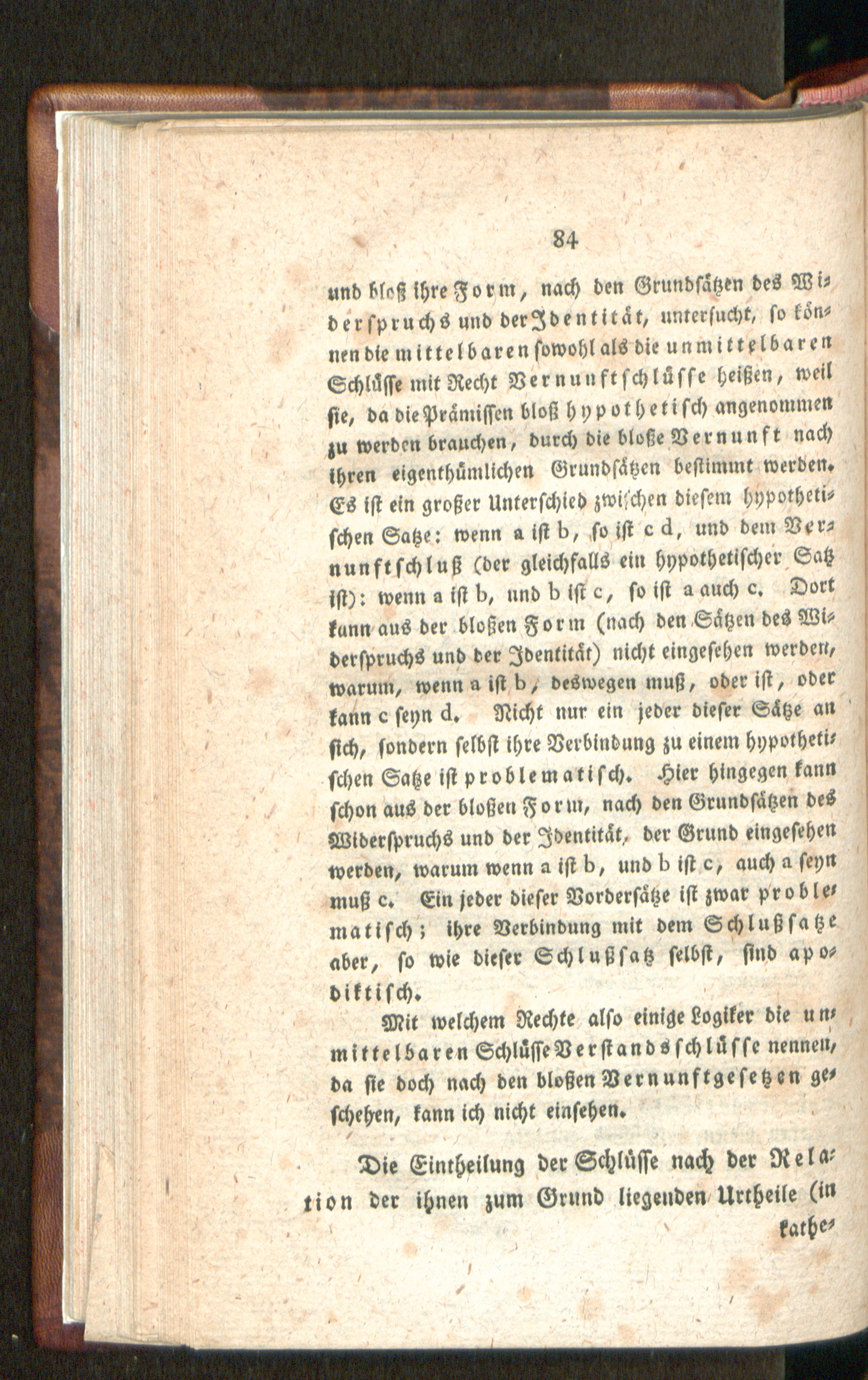 84

und bloß ihre Form, nach den Grundsätzen des Widerspruchs und der Identität, untersucht, so können die mittelbaren sowohl als die unmittelbaren Schlüsse mit Recht Vernunftschlüsse heißen, weil sie, da die Prämissen bloß hypothetisch angenommen zu werden brauchen, durch die bloße Vernunft nach ihren eigenthümlichen Grundsätzen bestimmt werden. Es ist ein großer Unterschied zwischen diesem hypothetischen Satze: wenn a ist b, so ist c d, und dem Vernunftschluß (der gleichfalls ein hypothetischer Satz ist): wenn a ist b, und b ist c, so ist a auch c. Dort kann aus der bloßen Form (nach den Sätzen des Widerspruchs und der Identität) nicht eingesehen werden, warum, wenn a ist b, deswegen muß, oder ist, oder kann c seyn d. Nicht nur ein jeder dieser Sätze an sich, sondern selbst ihre Verbindung zu einem hypothetischen Satze ist problematisch. Hier hingegen kann schon aus der bloßen Form, nach den Grundsätzen des Widerspruchs und der Identität, der Grund eingesehen werden, warum wenn a ist b, und b ist c, auch a seyn muß c. Ein jeder dieser Vordersätze ist zwar problematisch; ihre Verbindung mit dem Schlußsatze aber, so wie dieser Schlußsatz selbst, sind apodiktisch.

Mit welchem Rechte also einige Logiker die unmittelbaren Schlüsse Verstandsschlüsse nennen, da sie doch nach den bloßen Vernunftgesetzen geschehen, kann ich nicht einsehen.

Die Eintheilung der Schlüsse nach der Relation der ihnen zum Grund liegenden Urtheile (in kathe-